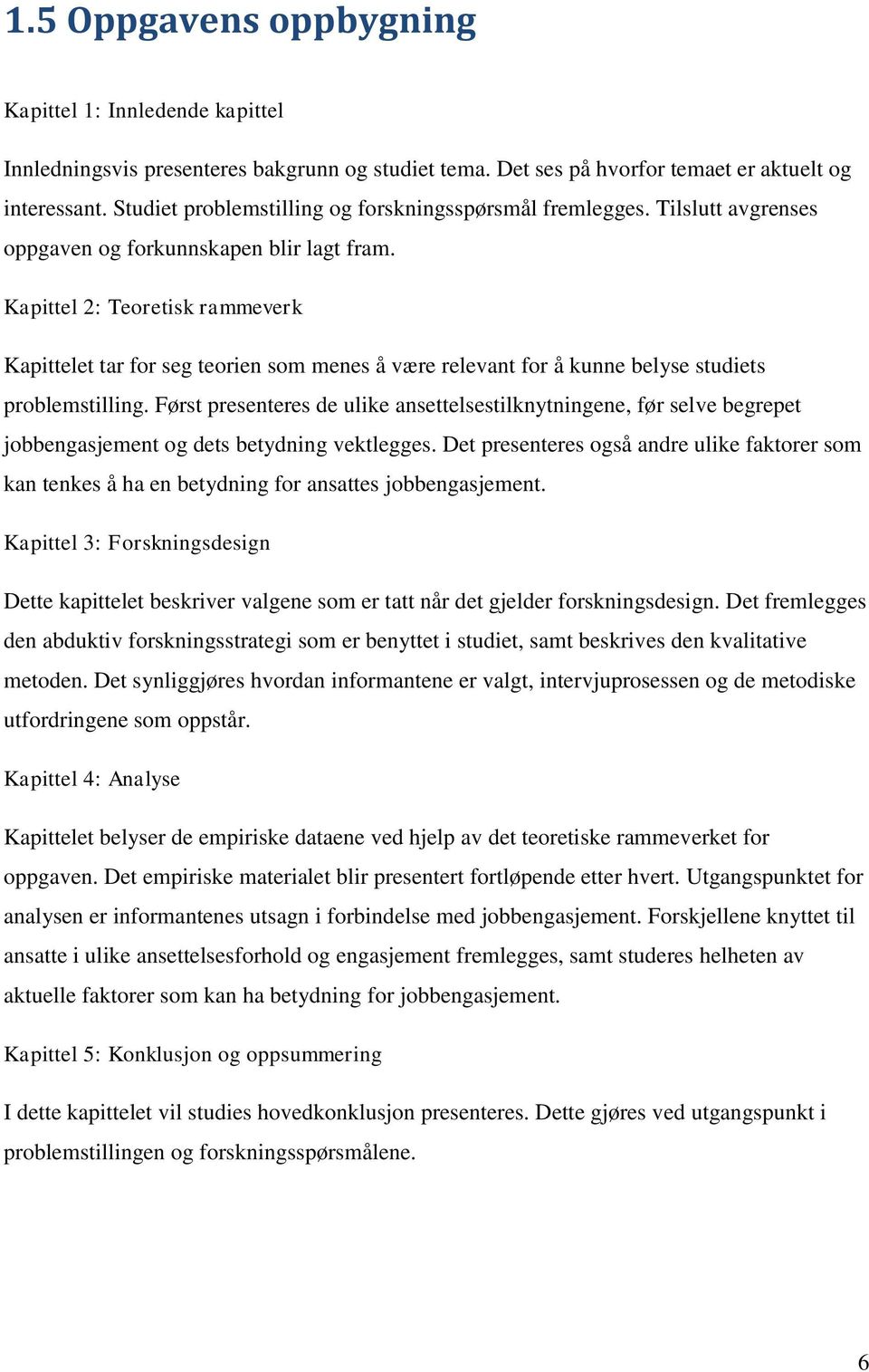 1.5 Oppgavens oppbygning

Kapittel 1: Innledende kapittel

Innledningsvis presenteres bakgrunn og studiet tema. Det ses på hvorfor temaet er aktuelt og interessant. Studiet problemstilling og forskningsspørsmål fremlegges. Tilslutt avgrenses oppgaven og forkunnskapen blir lagt fram.

Kapittel 2: Teoretisk rammeverk

Kapittelet tar for seg teorien som menes å være relevant for å kunne belyse studiets problemstilling. Først presenteres de ulike ansettelsestilknytningene, før selve begrepet jobbengasjement og dets betydning vektlegges. Det presenteres også andre ulike faktorer som kan tenkes å ha en betydning for ansattes jobbengasjement.

Kapittel 3: Forskningsdesign

Dette kapittelet beskriver valgene som er tatt når det gjelder forskningsdesign. Det fremlegges den abduktiv forskningsstrategi som er benyttet i studiet, samt beskrives den kvalitative metoden. Det synliggjøres hvordan informantene er valgt, intervjuprosessen og de metodiske utfordringene som oppstår.

Kapittel 4: Analyse

Kapittelet belyser de empiriske dataene ved hjelp av det teoretiske rammeverket for oppgaven. Det empiriske materialet blir presentert fortløpende etter hvert. Utgangspunktet for analysen er informantenes utsagn i forbindelse med jobbengasjement. Forskjellene knyttet til ansatte i ulike ansettelsesforhold og engasjement fremlegges, samt studeres helheten av aktuelle faktorer som kan ha betydning for jobbengasjement.

Kapittel 5: Konklusjon og oppsummering

I dette kapittelet vil studies hovedkonklusjon presenteres. Dette gjøres ved utgangspunkt i problemstillingen og forskningsspørsmålene.

6